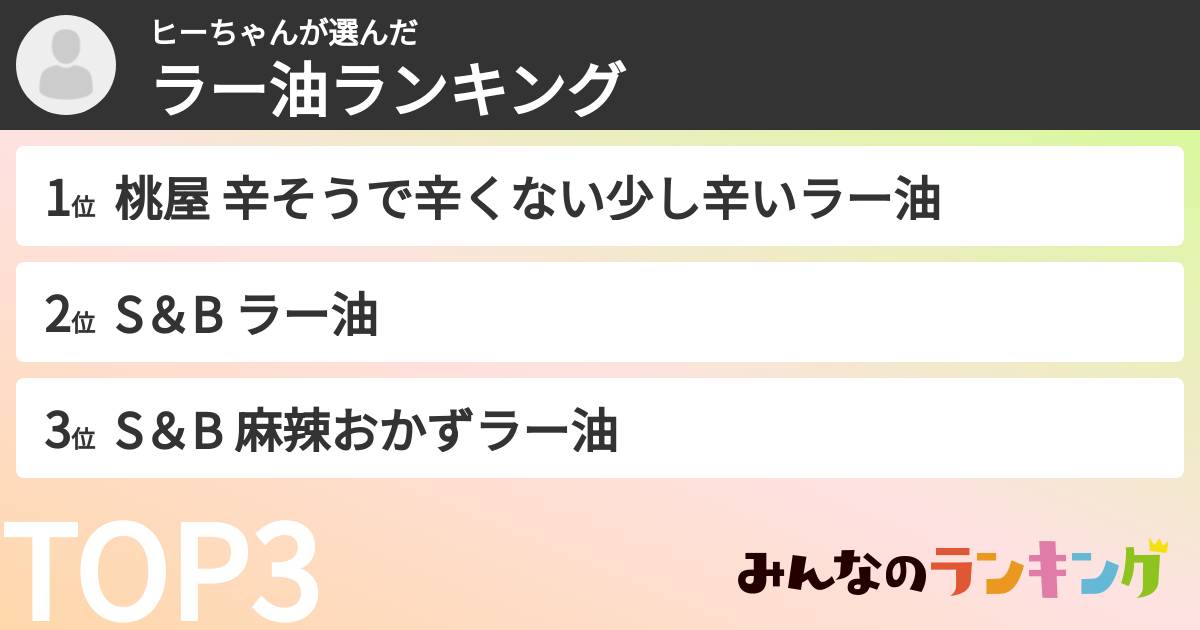 ヒーちゃんが選んだ
ラー油ランキング

1位 桃屋 辛そうで辛くない少し辛いラー油

2位 S＆B ラー油

3位 S＆B 麻辣おかずラー油

TOP3

みんなのランキング